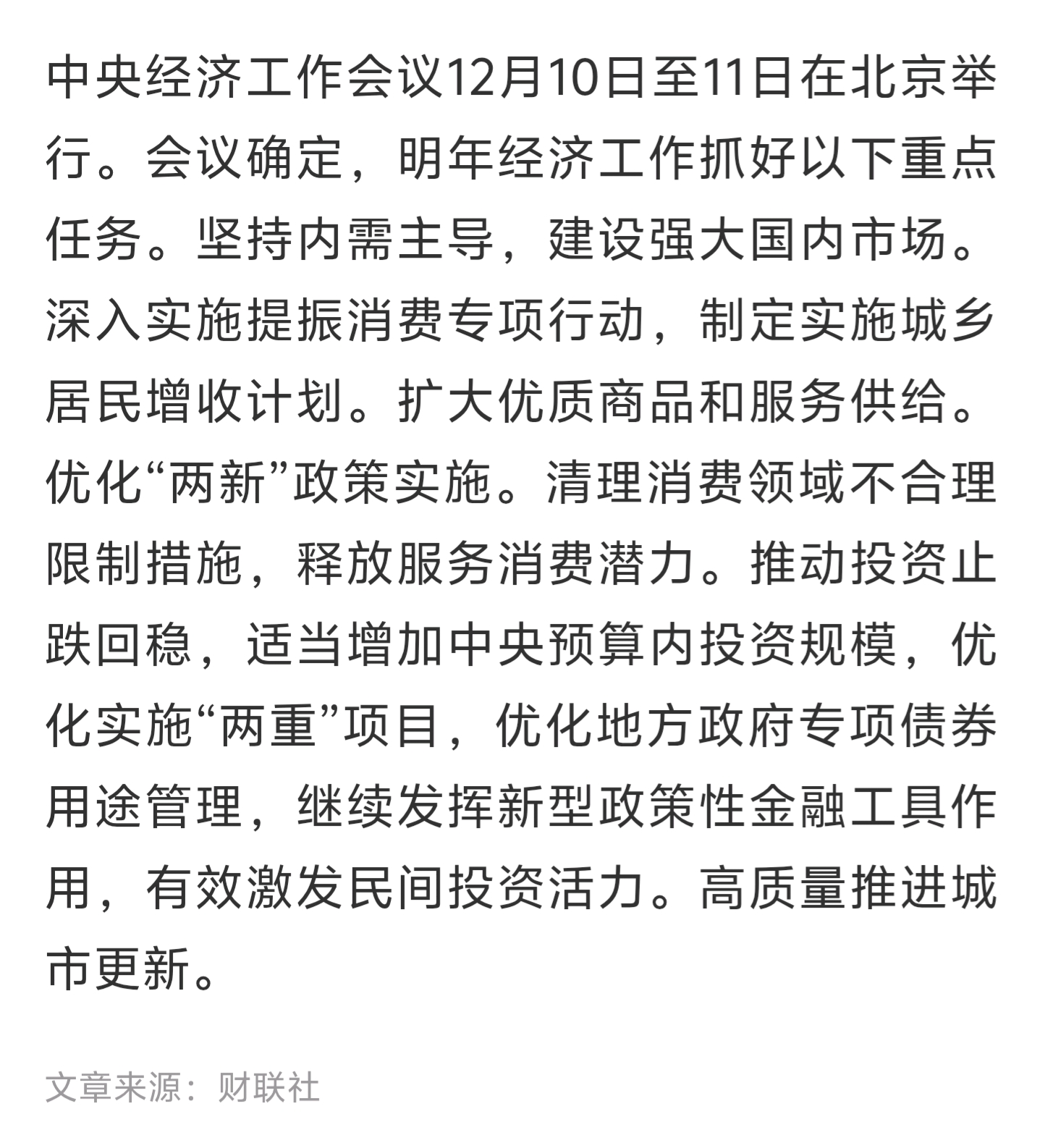 中央经济工作会议12月10日至11日在北京举行。会议确定，明年经济工作抓好以下重点任务。坚持内需主导，建设强大国内市场。深入实施提振消费专项行动，制定实施城乡居民增收计划。扩大优质商品和服务供给。优化“两新”政策实施。清理消费领域不合理限制措施，释放服务消费潜力。推动投资止跌回稳，适当增加中央预算内投资规模，优化实施“两重”项目，优化地方政府专项债券用途管理，继续发挥新型政策性金融工具作用，有效激发民间投资活力。高质量推进城市更新。

文章来源：财联社